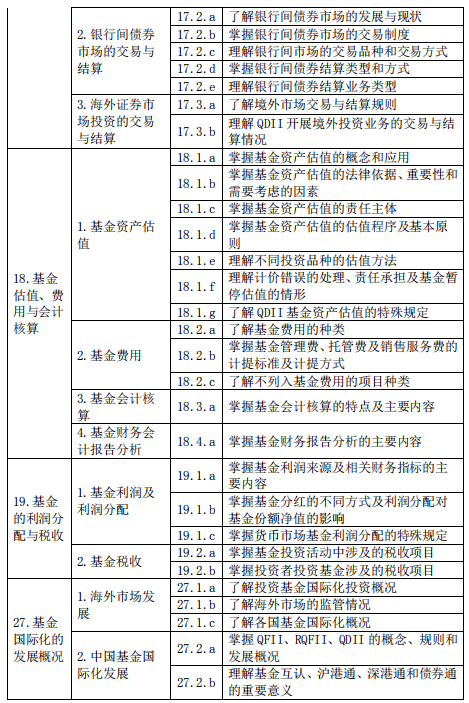 |  |  |  |  |
|---|---|---|---|
|  | 2. 银行间债券市场的交易与结算 | 17.2.a | 了解银行间债券市场的发展与现状 |
|  |  | 17.2.b | 掌握银行间债券市场的交易制度 |
|  |  | 17.2.c | 理解银行间市场的交易品种和交易方式 |
|  |  | 17.2.d | 掌握银行间债券结算类型和方式 |
|  |  | 17.2.e | 理解银行间债券结算业务类型 |
|  | 3. 海外证券市场投资的交易与结算 | 17.3.a | 了解境外市场交易与结算规则 |
|  |  | 17.3.b | 理解 QDII 开展境外投资业务的交易与结算情况 |
| 18. 基金估值、费用与会计核算 | 1. 基金资产估值 | 18.1.a | 掌握基金资产估值的概念和应用 |
|  |  | 18.1.b | 掌握基金资产估值的法律依据、重要性和需要考虑的因素 |
|  |  | 18.1.c | 掌握基金资产估值的责任主体 |
|  |  | 18.1.d | 掌握基金资产估值的估值程序及基本原则 |
|  |  | 18.1.e | 理解不同投资品种的估值方法 |
|  |  | 18.1.f | 理解计价错误的处理、责任承担及基金暂停估值的情形 |
|  |  | 18.1.g | 了解 QDII 基金资产估值的特殊规定 |
|  | 2. 基金费用 | 18.2.a | 了解基金费用的种类 |
|  |  | 18.2.b | 掌握基金管理费、托管费及销售服务费的计提标准及计提方式 |
|  |  | 18.2.c | 了解不列入基金费用的项目种类 |
|  | 3. 基金会计核算 | 18.3.a | 掌握基金会计核算的特点及主要内容 |
|  | 4. 基金财务会计报告分析 | 18.4.a | 掌握基金财务报告分析的主要内容 |
| 19. 基金的利润分配与税收 | 1. 基金利润及利润分配 | 19.1.a | 掌握基金利润来源及相关财务指标的主要内容 |
|  |  | 19.1.b | 掌握基金分红的不同方式及利润分配对基金份额净值的影响 |
|  |  | 19.1.c | 掌握货币市场基金利润分配的特殊规定 |
|  | 2. 基金税收 | 19.2.a | 掌握基金投资活动中涉及的税收项目 |
|  |  | 19.2.b | 掌握投资者投资基金涉及的税收项目 |
| 27. 基金国际化的发展概况 | 1. 海外市场发展 | 27.1.a | 了解投资基金国际化投资概况 |
|  |  | 27.1.b | 了解海外市场的监管情况 |
|  |  | 27.1.c | 了解各国基金国际化概况 |
|  | 2. 中国基金国际化发展 | 27.2.a | 掌握 QFII、RQFII、QDII 的概念、规则和发展概况 |
|  |  | 27.2.b | 理解基金互认、沪港通、深港通和债券通的重要意义 |